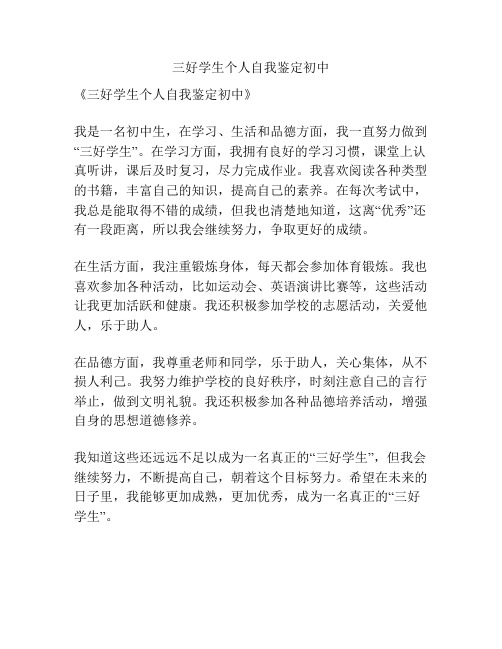 三好学生个人自我鉴定初中

《三好学生个人自我鉴定初中》

我是一名初中生，在学习、生活和品德方面，我一直努力做到“三好学生”。在学习方面，我拥有良好的学习习惯，课堂上认真听讲，课后及时复习，尽力完成作业。我喜欢阅读各种类型的书籍，丰富自己的知识，提高自己的素养。在每次考试中，我总是能取得不错的成绩，但我也清楚地知道，这离“优秀”还有一段距离，所以我会继续努力，争取更好的成绩。

在生活方面，我注重锻炼身体，每天都会参加体育锻炼。我也喜欢参加各种活动，比如运动会、英语演讲比赛等，这些活动让我更加活跃和健康。我还积极参加学校的志愿活动，关爱他人，乐于助人。

在品德方面，我尊重老师和同学，乐于助人，关心集体，从不损人利己。我努力维护学校的良好秩序，时刻注意自己的言行举止，做到文明礼貌。我还积极参加各种品德培养活动，增强自身的思想道德修养。

我知道这些还远远不足以成为一名真正的“三好学生”，但我会继续努力，不断提高自己，朝着这个目标努力。希望在未来的日子里，我能够更加成熟，更加优秀，成为一名真正的“三好学生”。